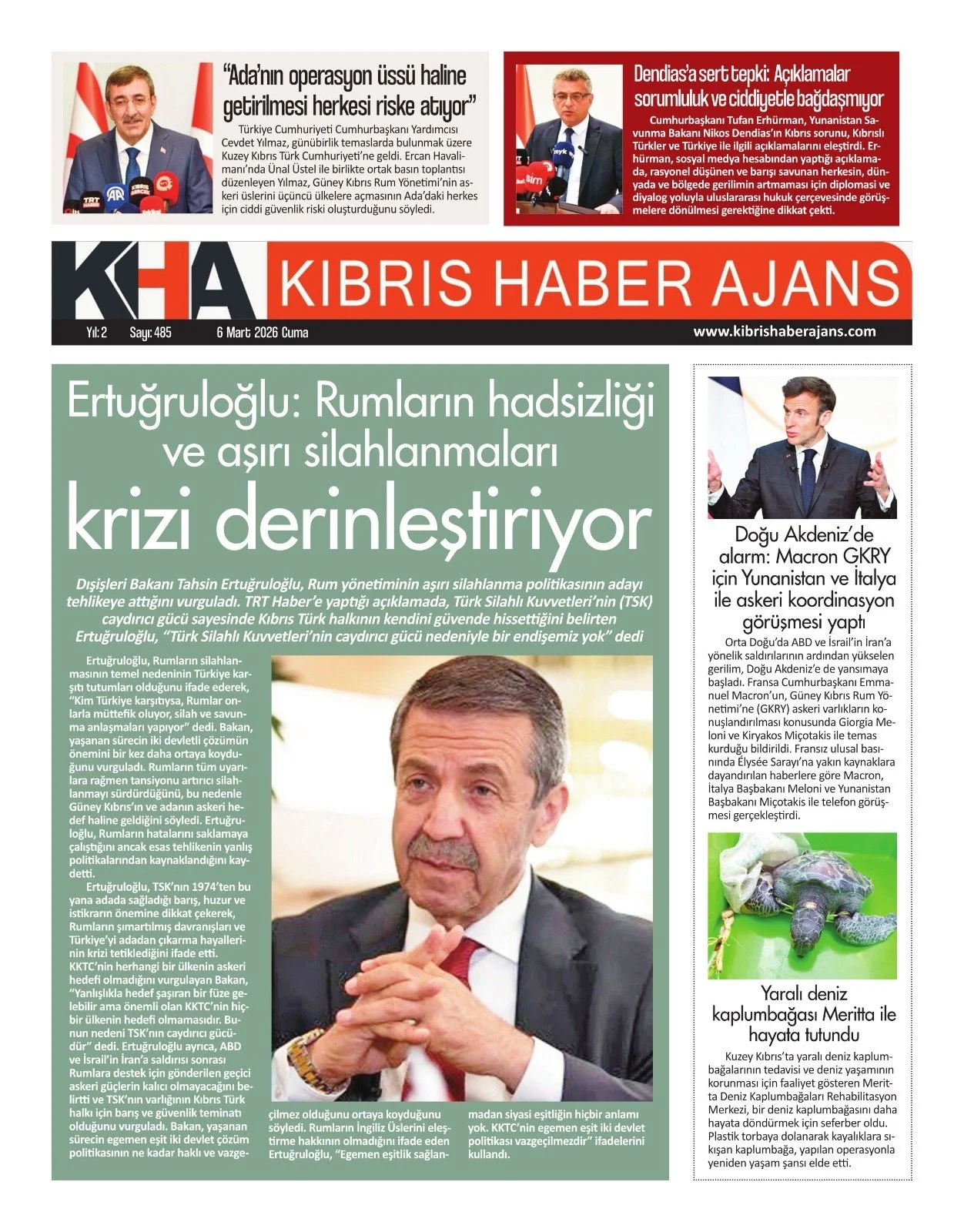 "Ada'nın operasyon üssü haline getirilmesi herkesi riske atıyor"

Türkiye Cumhuriyeti Cumhurbaşkanı Yardımcısı Cevdet Yılmaz, günübirlik temaslarda bulunmak üzere Kuzey Kıbrıs Türk Cumhuriyeti'ne geldi. Ercan Havalimanı'nda Ünal Üstel ile birlikte ortak basın toplantısı düzenleyen Yılmaz, Güney Kıbrıs Rum Yönetimi'nin askeri üslerini üçüncü ülkelere açmasının Ada'daki herkes için ciddi güvenlik riski oluşturduğunu söyledi.

Dendias'a sert tepki: Açıklamalar sorumluluk ve ciddiyetle bağdaşmıyor

Cumhurbaşkanı Tufan Erhürman, Yunanistan Savunma Bakanı Nikos Dendias'ın Kıbrıs sorunu, Kıbrıslı Türkler ve Türkiye ile ilgili açıklamalarını eleştirdi. Erhürman, sosyal medya hesabından yaptığı açıklamada, rasyonel düşünen ve barışı savunan herkesin, dünyada ve bölgede gerilimin artmaması için diplomasi ve diyalog yoluyla uluslararası hukuk çerçevesinde görüşmelere dönülmesi gerektiğine dikkat çekti.

KHA KIBRIS HABER AJANS

Yıl: 2 Sayı: 485 6 Mart 2026 Cuma www.kibrishaberajans.com

Ertuğruloğlu: Rumların hadsizliği ve aşırı silahlanmaları krizi derinleştiriyor

Dışişleri Bakanı Tahsin Ertuğruloğlu, Rum yönetiminin aşırı silahlanma politikasının adayı tehlikeye attığını vurguladı. TRT Haber'e yaptığı açıklamada, Türk Silahlı Kuvvetleri'nin (TSK) caydırıcı gücü sayesinde Kıbrıs Türk halkının kendini güvende hissettiğini belirten Ertuğruloğlu, "Türk Silahlı Kuvvetleri'nin caydırıcı gücü nedeniyle bir endişemiz yok" dedi

Ertuğruloğlu, Rumların silahlanmasının temel nedeninin Türkiye karşıtı tutumları olduğunu ifade ederek, "Kim Türkiye karşıtıysa, Rumlar onlarla müttefik oluyor, silah ve savunma anlaşmaları yapıyor" dedi. Bakan, yaşanan sürecin iki devletli çözümün önemini bir kez daha ortaya koyduğunu vurguladı. Rumların tüm uyarılara rağmen tansiyonu artırıcı silahlanmayı sürdürdüğünü, bu nedenle Güney Kıbrıs'ın ve adanın askeri hedef haline geldiğini söyledi. Ertuğruloğlu, Rumların hatalarını saklamaya çalıştığını ancak esas tehlikenin yanlış politikalarından kaynaklandığını kaydetti.

Ertuğruloğlu, TSK'nın 1974'ten bu yana adada sağladığı barış, huzur ve istikrarın önemine dikkat çekerek, Rumların şımartılmış davranışları ve Türkiye'yi adadan çıkarma hayallerinin krizi tetiklediğini ifade etti. KKTC'nin herhangi bir ülkenin askeri hedefi olmadığını vurgulayan Bakan, "Yanlışlıkla hedef şaşıran bir füze gelebilir ama önemli olan KKTC'nin hiçbir ülkenin hedefi olmamasıdır. Bunun nedeni TSK'nın caydırıcı gücüdür" dedi. Ertuğruloğlu ayrıca, ABD ve İsrail'in İran'a saldırısı sonrası Rumlara destek için gönderilen geçici askeri güçlerin kalıcı olmayacağını belirtti ve TSK'nın varlığının Kıbrıs Türk halkı için barış ve güvenlik teminatı olduğunu vurguladı. Bakan, yaşanan sürecin egemen eşit iki devlet çözüm politikasının ne kadar haklı ve vazgeçilmez olduğunu ortaya koyduğunu söyledi. Rumların İngiliz Üslerini eleştirme hakkının olmadığını ifade eden Ertuğruloğlu, "Egemen eşitlik sağlanmadan siyasi eşitliğin hiçbir anlamı yok. KKTC'nin egemen eşit iki devlet politikası vazgeçilmezdir" ifadelerini kullandı.

Doğu Akdeniz'de alarm: Macron GKRY için Yunanistan ve İtalya ile askeri koordinasyon görüşmesi yaptı

Orta Doğu'da ABD ve İsrail'in İran'a yönelik saldırılarının ardından yükselen gerilim, Doğu Akdeniz'e de yansımaya başladı. Fransa Cumhurbaşkanı Emmanuel Macron'un, Güney Kıbrıs Rum Yönetimi'ne (GKRY) askeri varlıkların konuşlandırılması konusunda Giorgia Meloni ve Kiryakos Miçotakis ile temas kurduğu bildirildi. Fransız ulusal basınında Élysée Sarayı'na yakın kaynaklara dayandırılan haberlere göre Macron, İtalya Başbakanı Meloni ve Yunanistan Başbakanı Miçotakis ile telefon görüşmesi gerçekleştirdi.

Yaralı deniz kaplumbağası Meritta ile hayata tutundu

Kuzey Kıbrıs'ta yaralı deniz kaplumbağalarının tedavisi ve deniz yaşamının korunması için faaliyet gösteren Meritta Deniz Kaplumbağaları Rehabilitasyon Merkezi, bir deniz kaplumbağasını daha hayata döndürmek için seferber oldu. Plastik torbaya dolanarak kayalıklara sıkışan kaplumbağa, yapılan operasyonla yeniden yaşam şansı elde etti.